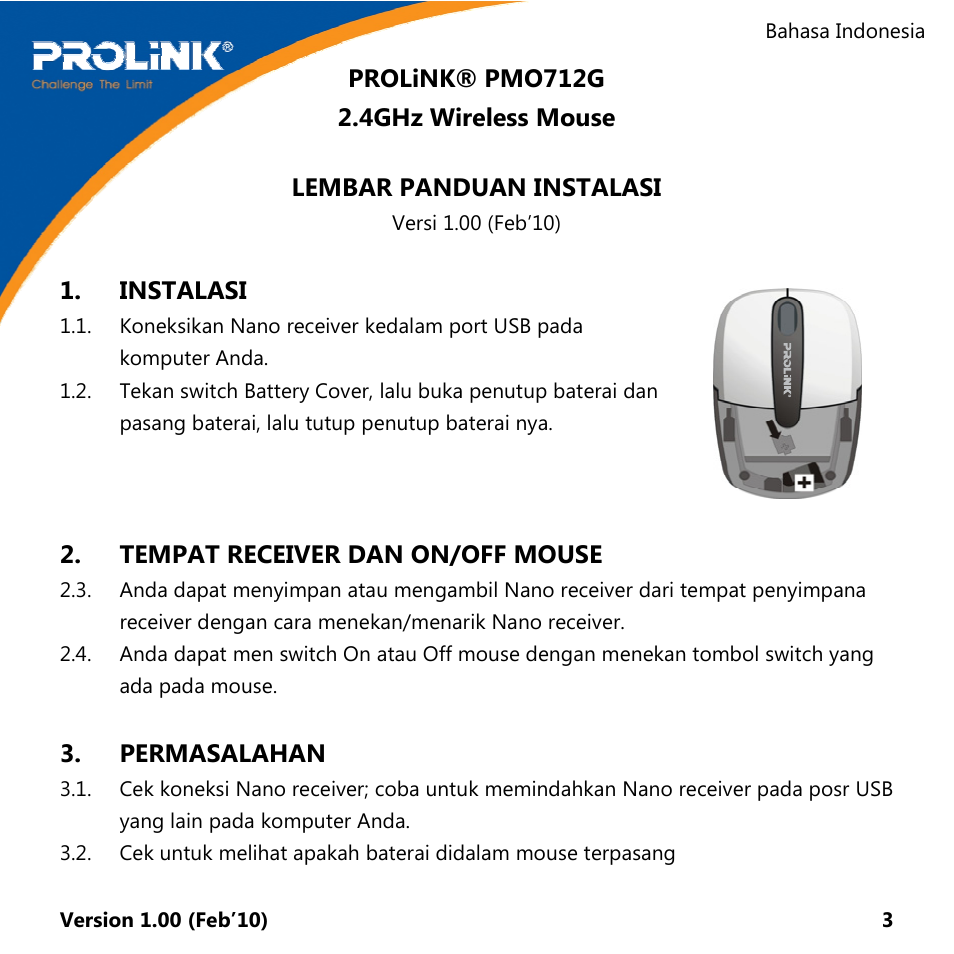 PROLiNK®
Challenge The Limit

Bahasa Indonesia

PROLiNK® PMO712G
2.4GHz Wireless Mouse

LEMBAR PANDUAN INSTALASI
Versi 1.00 (Feb'10)

1. INSTALASI
1.1. Koneksikan Nano receiver kedalam port USB pada komputer Anda.
1.2. Tekan switch Battery Cover, lalu buka penutup baterai dan pasang baterai, lalu tutup penutup baterai nya.

PROLiNK

+

2. TEMPAT RECEIVER DAN ON/OFF MOUSE
2.3. Anda dapat menyimpan atau mengambil Nano receiver dari tempat penyimpana receiver dengan cara menekan/menarik Nano receiver.
2.4. Anda dapat men switch On atau Off mouse dengan menekan tombol switch yang ada pada mouse.

3. PERMASALAHAN
3.1. Cek koneksi Nano receiver; coba untuk memindahkan Nano receiver pada posr USB yang lain pada komputer Anda.
3.2. Cek untuk melihat apakah baterai didalam mouse terpasang

Version 1.00 (Feb'10)
3